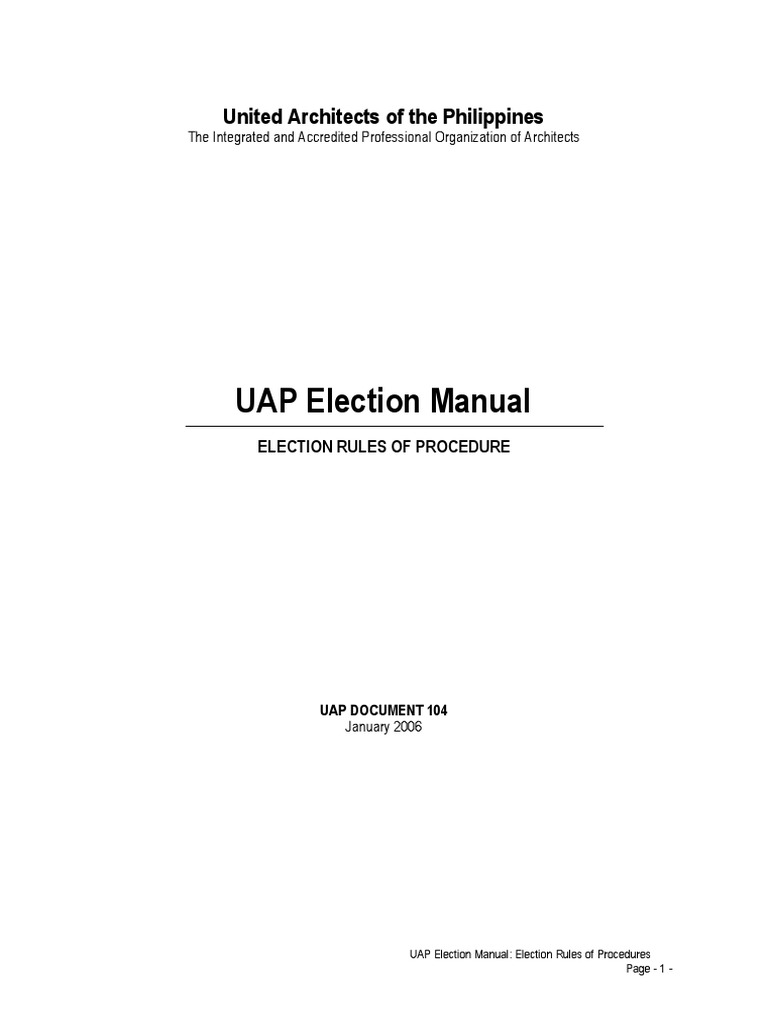 United Architects of the Philippines
The Integrated and Accredited Professional Organization of Architects

UAP Election Manual

ELECTION RULES OF PROCEDURE

UAP DOCUMENT 104
January 2006

UAP Election Manual: Election Rules of Procedures
Page - 1 -